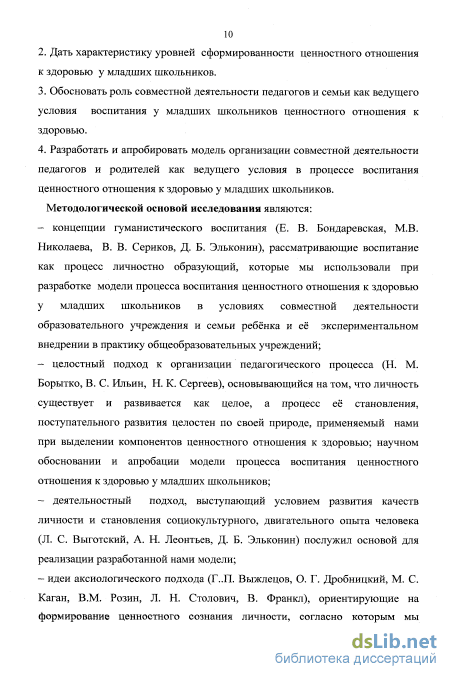 10

2. Дать характеристику уровней сформированности ценностного отношения к здоровью у младших школьников.

3. Обосновать роль совместной деятельности педагогов и семьи как ведущего условия воспитания у младших школьников ценностного отношения к здоровью.

4. Разработать и апробировать модель организации совместной деятельности педагогов и родителей как ведущего условия в процессе воспитания ценностного отношения к здоровью у младших школьников.

Методологической основой исследования являются:

– концепции гуманистического воспитания (Е. В. Бондаревская, М.В. Николаева, В. В. Сериков, Д. Б. Эльконин), рассматривающие воспитание как процесс личностно образующий, которые мы использовали при разработке модели процесса воспитания ценностного отношения к здоровью у младших школьников в условиях совместной деятельности образовательного учреждения и семьи ребёнка и её экспериментальном внедрении в практику общеобразовательных учреждений;

– целостный подход к организации педагогического процесса (Н. М. Борытко, В. С. Ильин, Н. К. Сергеев), основывающийся на том, что личность существует и развивается как целое, а процесс её становления, поступательного развития целостен по своей природе, применяемый нами при выделении компонентов ценностного отношения к здоровью; научном обосновании и апробации модели процесса воспитания ценностного отношения к здоровью у младших школьников;

– деятельностный подход, выступающий условием развития качеств личности и становления социокультурного, двигательного опыта человека (Л. С. Выготский, А. Н. Леонтьев, Д. Б. Эльконин) послужил основой для реализации разработанной нами модели;

– идеи аксиологического подхода (Г..П. Выжлецов, О. Г. Дробницкий, М. С. Каган, В.М. Розин, Л. Н. Столович, В. Франкл), ориентирующие на формирование ценностного сознания личности, согласно которым мы

dsLib.net
библиотека диссертаций